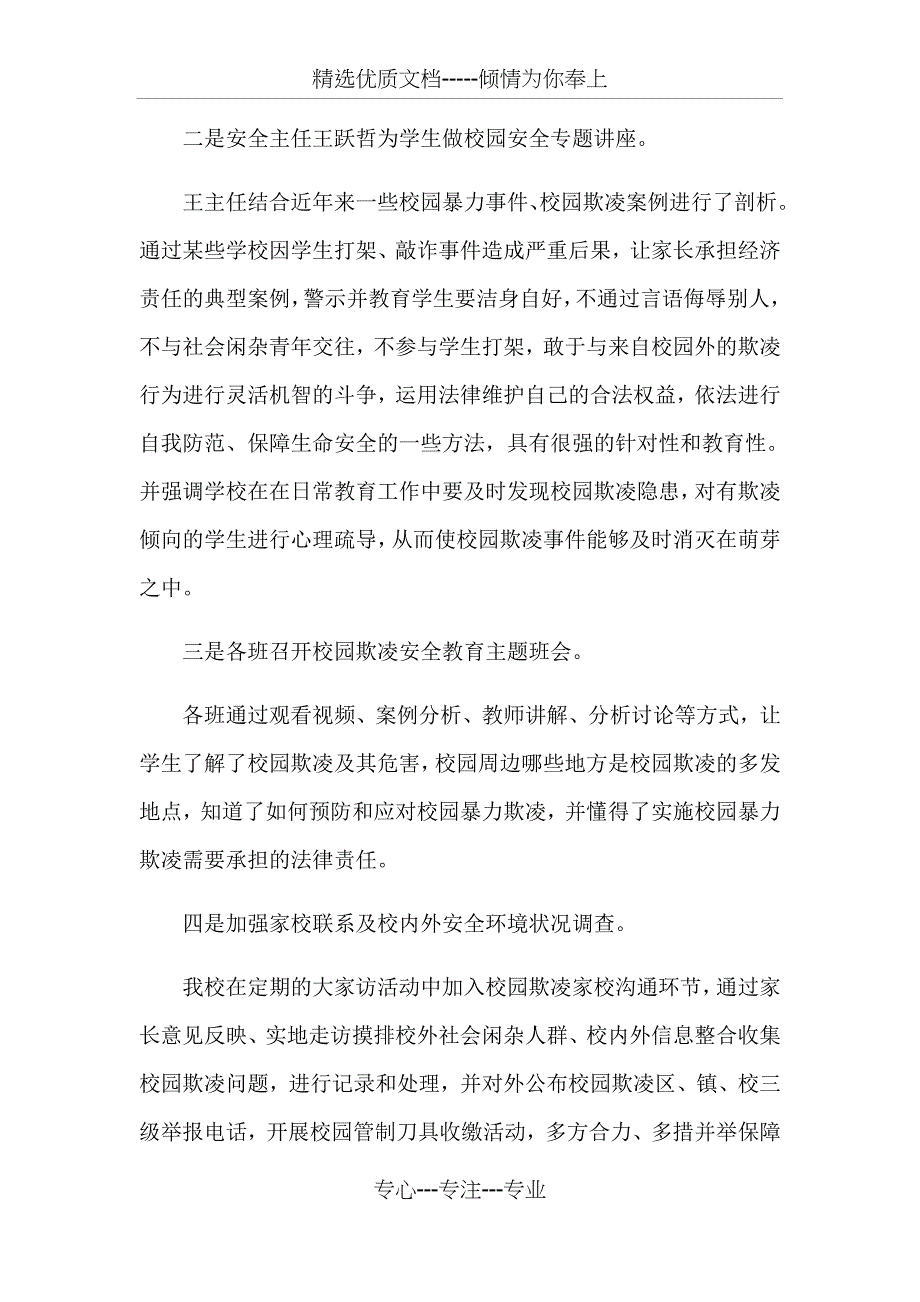 精选优质文档-----倾情为你奉上

二是安全主任王跃哲为学生做校园安全专题讲座。

王主任结合近年来一些校园暴力事件、校园欺凌案例进行了剖析。通过某些学校因学生打架、敲诈事件造成严重后果，让家长承担经济责任的典型案例，警示并教育学生要洁身自好，不通过言语侮辱别人，不与社会闲杂青年交往，不参与学生打架，敢于与来自校园外的欺凌行为进行灵活机智的斗争，运用法律维护自己的合法权益，依法进行自我防范、保障生命安全的一些方法，具有很强的针对性和教育性。并强调学校在在日常教育工作中要及时发现校园欺凌隐患，对有欺凌倾向的学生进行心理疏导，从而使校园欺凌事件能够及时消灭在萌芽之中。

三是各班召开校园欺凌安全教育主题班会。

各班通过观看视频、案例分析、教师讲解、分析讨论等方式，让学生了解了校园欺凌及其危害，校园周边哪些地方是校园欺凌的多发地点，知道了如何预防和应对校园暴力欺凌，并懂得了实施校园暴力欺凌需要承担的法律责任。

四是加强家校联系及校内外安全环境状况调查。

我校在定期的大家访活动中加入校园欺凌家校沟通环节，通过家长意见反映、实地走访摸排校外社会闲杂人群、校内外信息整合收集校园欺凌问题，进行记录和处理，并对外公布校园欺凌区、镇、校三级举报电话，开展校园管制刀具收缴活动，多方合力、多措并举保障

专心---专注---专业